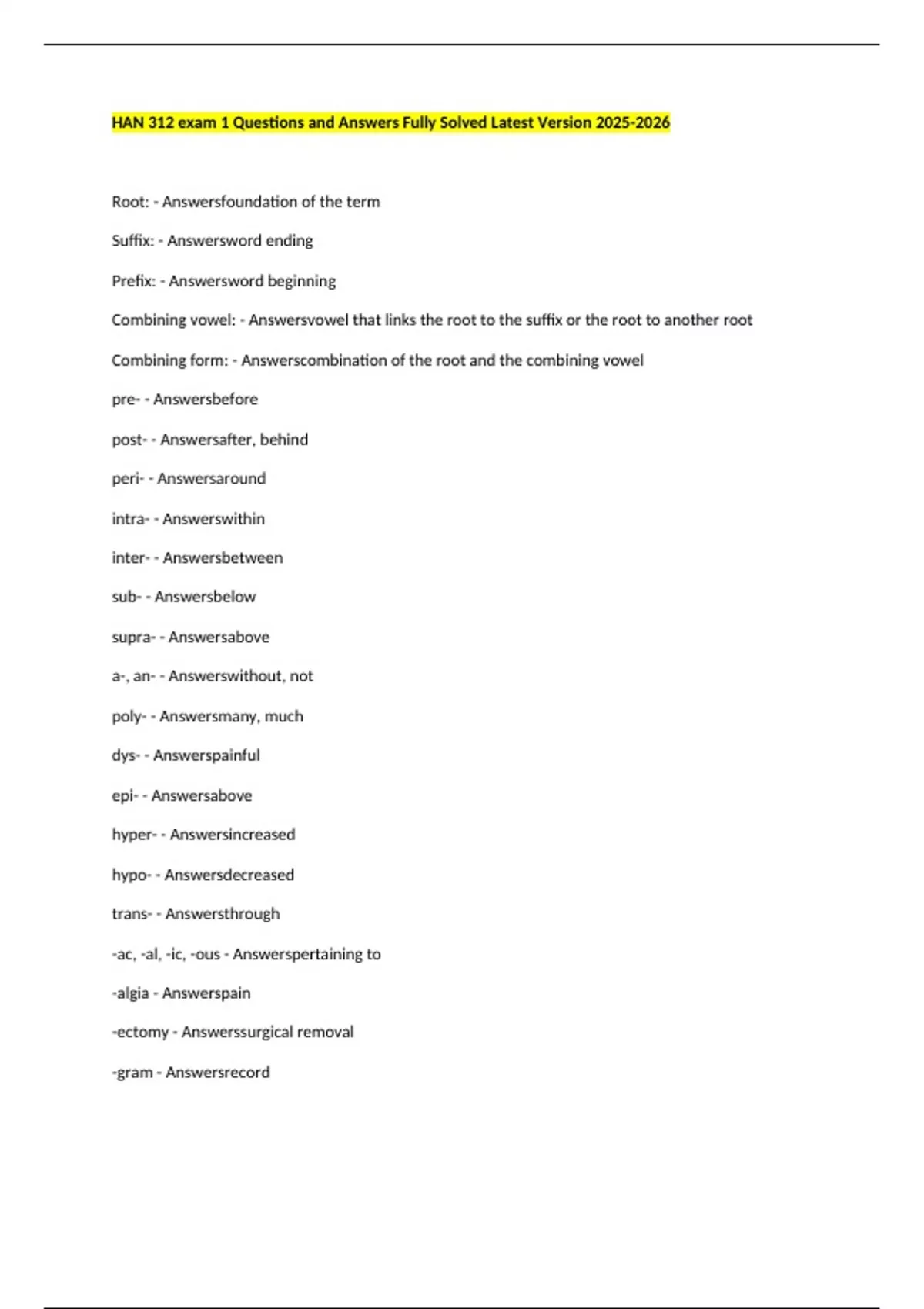 HAN 312 exam 1 Questions and Answers Fully Solved Latest Version 2025-2026

Root: - Answersfoundation of the term

Suffix: - Answersword ending

Prefix: - Answersword beginning

Combining vowel: - Answersvowel that links the root to the suffix or the root to another root

Combining form: - Answerscombination of the root and the combining vowel

pre- - Answersbefore

post- - Answersafter, behind

peri- - Answersaround

intra- - Answerswithin

inter- - Answersbetween

sub- - Answersbelow

supra- - Answersabove

a-, an- - Answerswithout, not

poly- - Answersmany, much

dys- - Answerspainful

epi- - Answersabove

hyper- - Answersincreased

hypo- - Answersdecreased

trans- - Answersthrough

-ac, -al, -ic, -ous - Answerspertaining to

-algia - Answerspain

-ectomy - Answerssurgical removal

-gram - Answersrecord